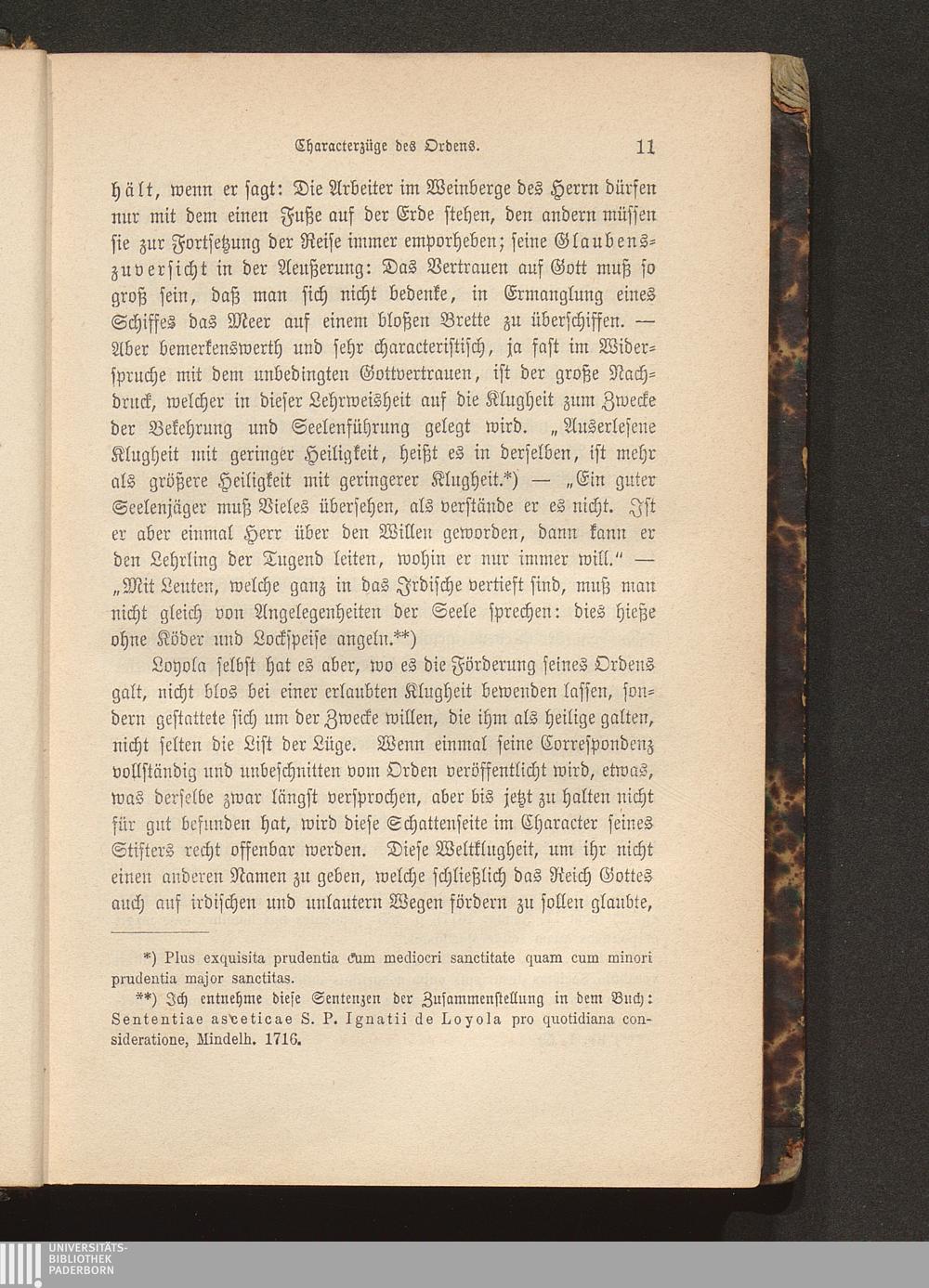 Characterzüge des Ordens. 11

hält, wenn er sagt: Die Arbeiter im Weinberge des Herrn dürfen nur mit dem einen Fuße auf der Erde stehen, den andern müssen sie zur Fortsetzung der Reise immer emporheben; seine Glaubenszuversicht in der Aeußerung: Das Vertrauen auf Gott muß so groß sein, daß man sich nicht bedenke, in Ermanglung eines Schiffes das Meer auf einem bloßen Brette zu überschiffen. — Aber bemerkenswerth und sehr characteristisch, ja fast im Widerspruche mit dem unbedingten Gottvertrauen, ist der große Nachdruck, welcher in dieser Lehrweisheit auf die Klugheit zum Zwecke der Bekehrung und Seelenführung gelegt wird. „Auserlesene Klugheit mit geringer Heiligkeit, heißt es in derselben, ist mehr als größere Heiligkeit mit geringerer Klugheit.*) — „Ein guter Seelenjäger muß Vieles übersehen, als verstände er es nicht. Ist er aber einmal Herr über den Willen geworden, dann kann er den Lehrling der Tugend leiten, wohin er nur immer will.“ — „Mit Leuten, welche ganz in das Irdische vertieft sind, muß man nicht gleich von Angelegenheiten der Seele sprechen: dies hieße ohne Köder und Lockspeise angeln.**)

Loyola selbst hat es aber, wo es die Förderung seines Ordens galt, nicht blos bei einer erlaubten Klugheit bewenden lassen, sondern gestattete sich um der Zwecke willen, die ihm als heilige galten, nicht selten die List der Lüge. Wenn einmal seine Correspondenz vollständig und unbeschnitten vom Orden veröffentlicht wird, etwas, was derselbe zwar längst versprochen, aber bis jetzt zu halten nicht für gut befunden hat, wird diese Schattenseite im Character seines Stifters recht offenbar werden. Diese Weltklugheit, um ihr nicht einen anderen Namen zu geben, welche schließlich das Reich Gottes auch auf irdischen und unlautern Wegen fördern zu sollen glaubte,

*) Plus exquisita prudentia cum mediocri sanctitate quam cum minori prudentia major sanctitas.

**) Ich entnehme diese Sentenzen der Zusammenstellung in dem Buch: Sententiae asceticae S. P. Ignatii de Loyola pro quotidiana consideratione, Mindelh. 1716.

UNIVERSITÄTS-BIBLIOTHEK PADERBORN